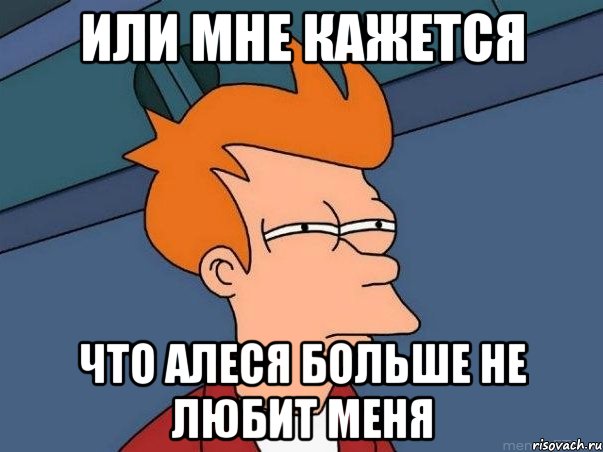 ИЛИ МНЕ КАЖЕТСЯ

ЧТО АЛЕСЯ БОЛЬШЕ НЕ ЛЮБИТ МЕНЯ

risovach.ru